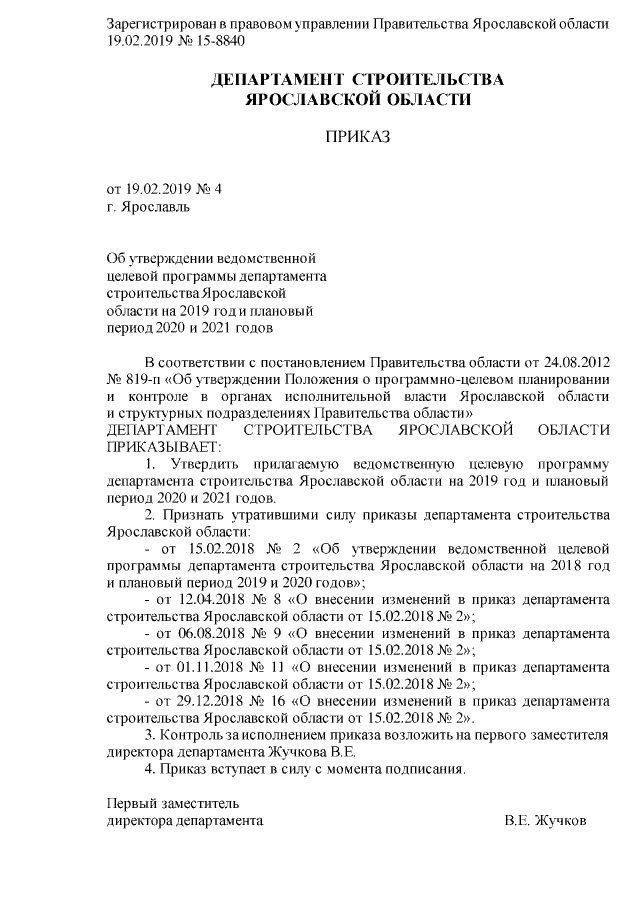 Зарегистрирован в правовом управлении Правительства Ярославской области 19.02.2019 № 15-8840

ДЕПАРТАМЕНТ СТРОИТЕЛЬСТВА
ЯРОСЛАВСКОЙ ОБЛАСТИ

ПРИКАЗ

от 19.02.2019 № 4
г. Ярославль

Об утверждении ведомственной целевой программы департамента строительства Ярославской области на 2019 год и плановый период 2020 и 2021 годов

В соответствии с постановлением Правительства области от 24.08.2012 № 819-п «Об утверждении Положения о программно-целевом планировании и контроле в органах исполнительной власти Ярославской области и структурных подразделениях Правительства области»
ДЕПАРТАМЕНТ СТРОИТЕЛЬСТВА ЯРОСЛАВСКОЙ ОБЛАСТИ ПРИКАЗЫВАЕТ:

1. Утвердить прилагаемую ведомственную целевую программу департамента строительства Ярославской области на 2019 год и плановый период 2020 и 2021 годов.

2. Признать утратившими силу приказы департамента строительства Ярославской области:

- от 15.02.2018 № 2 «Об утверждении ведомственной целевой программы департамента строительства Ярославской области на 2018 год и плановый период 2019 и 2020 годов»;

- от 12.04.2018 № 8 «О внесении изменений в приказ департамента строительства Ярославской области от 15.02.2018 № 2»;

- от 06.08.2018 № 9 «О внесении изменений в приказ департамента строительства Ярославской области от 15.02.2018 № 2»;

- от 01.11.2018 № 11 «О внесении изменений в приказ департамента строительства Ярославской области от 15.02.2018 № 2»;

- от 29.12.2018 № 16 «О внесении изменений в приказ департамента строительства Ярославской области от 15.02.2018 № 2».

3. Контроль за исполнением приказа возложить на первого заместителя директора департамента Жучкова В.Е.

4. Приказ вступает в силу с момента подписания.

Первый заместитель
директора департамента В.Е. Жучков